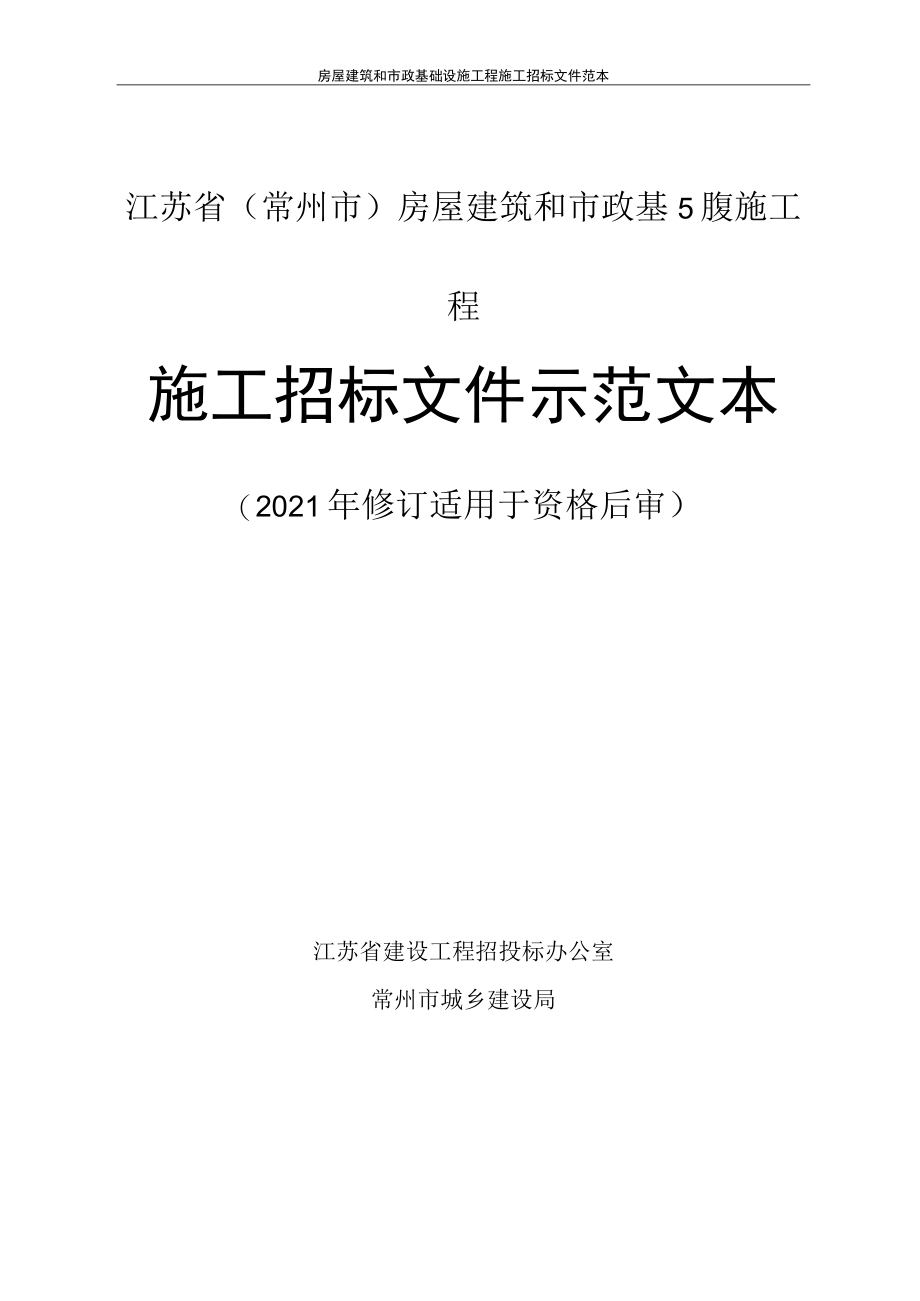 房屋建筑和市政基础设施工程施工招标文件范本

江苏省（常州市）房屋建筑和市政基5腹施工程

施工招标文件示范文本

（2021年修订适用于资格后审）

江苏省建设工程招投标办公室

常州市城乡建设局